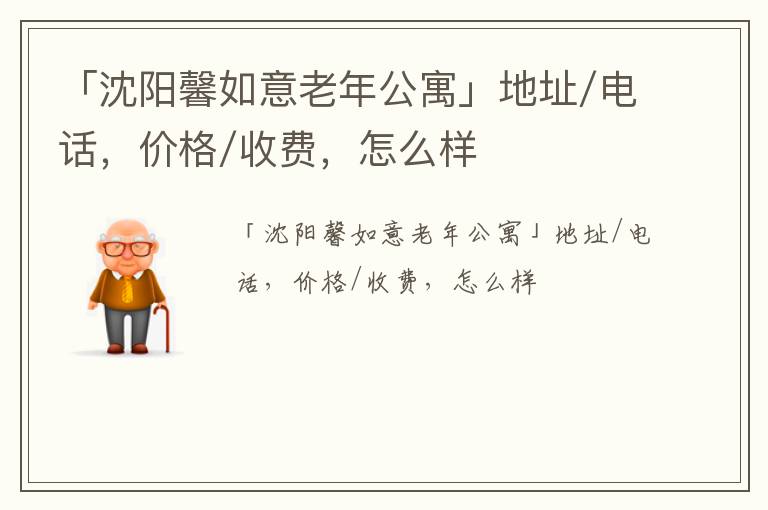 「沈阳馨如意老年公寓」地址/电话，价格/收费，怎么样

「沈阳馨如意老年公寓」地址/电话，价格/收费，怎么样